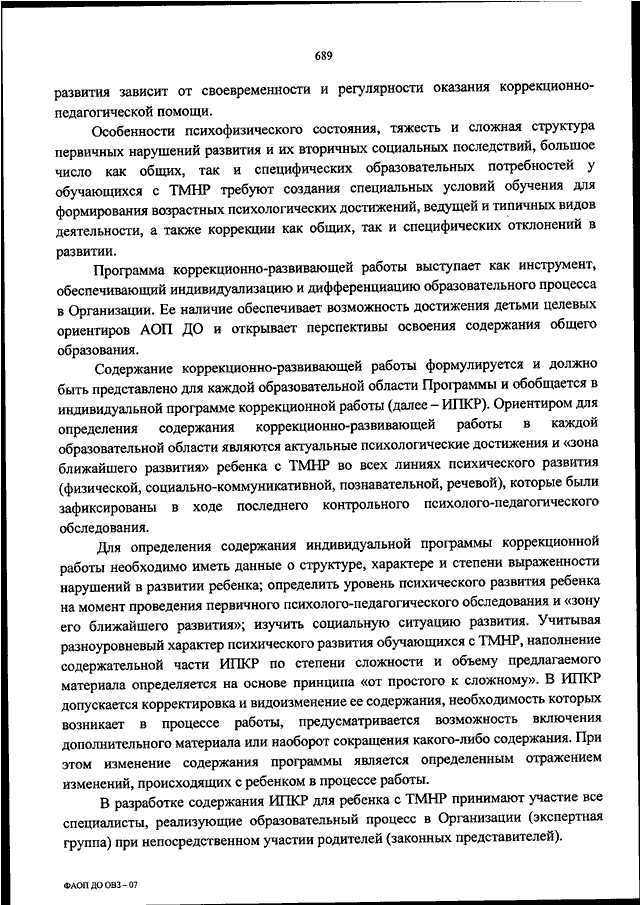 689

развития зависит от своевременности и регулярности оказания коррекционно-педагогической помощи.

Особенности психофизического состояния, тяжесть и сложная структура первичных нарушений развития и их вторичных социальных последствий, большое число как общих, так и специфических образовательных потребностей у обучающихся с ТМНР требуют создания специальных условий обучения для формирования возрастных психологических достижений, ведущей и типичных видов деятельности, а также коррекции как общих, так и специфических отклонений в развитии.

Программа коррекционно-развивающей работы выступает как инструмент, обеспечивающий индивидуализацию и дифференциацию образовательного процесса в Организации. Ее наличие обеспечивает возможность достижения детьми целевых ориентиров АОП ДО и открывает перспективы освоения содержания общего образования.

Содержание коррекционно-развивающей работы формулируется и должно быть представлено для каждой образовательной области Программы и обобщается в индивидуальной программе коррекционной работы (далее – ИПКР). Ориентиром для определения содержания коррекционно-развивающей работы в каждой образовательной области являются актуальные психологические достижения и «зона ближайшего развития» ребенка с ТМНР во всех линиях психического развития (физической, социально-коммуникативной, познавательной, речевой), которые были зафиксированы в ходе последнего контрольного психолого-педагогического обследования.

Для определения содержания индивидуальной программы коррекционной работы необходимо иметь данные о структуре, характере и степени выраженности нарушений в развитии ребенка; определить уровень психического развития ребенка на момент проведения первичного психолого-педагогического обследования и «зону его ближайшего развития»; изучить социальную ситуацию развития. Учитывая разноуровневый характер психического развития обучающихся с ТМНР, наполнение содержательной части ИПКР по степени сложности и объему предлагаемого материала определяется на основе принципа «от простого к сложному». В ИПКР допускается корректировка и видоизменение ее содержания, необходимость которых возникает в процессе работы, предусматривается возможность включения дополнительного материала или наоборот сокращения какого-либо содержания. При этом изменение содержания программы является определенным отражением изменений, происходящих с ребенком в процессе работы.

В разработке содержания ИПКР для ребенка с ТМНР принимают участие все специалисты, реализующие образовательный процесс в Организации (экспертная группа) при непосредственном участии родителей (законных представителей).

ФАОП ДО ОВЗ – 07